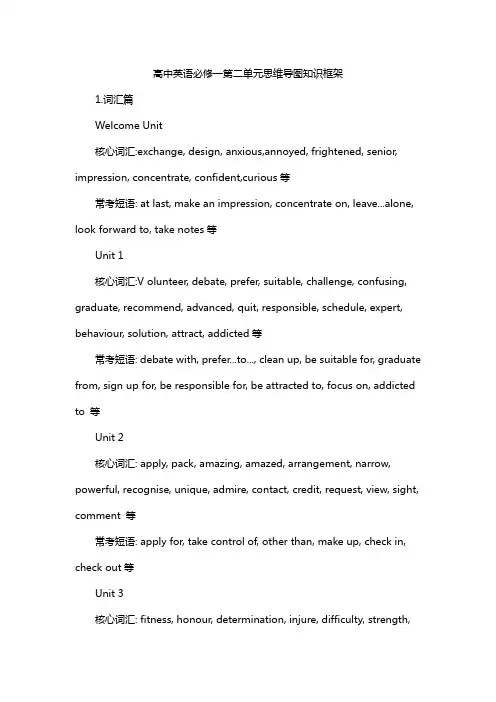 高中英语必修一第二单元思维导图知识框架

1.词汇篇

Welcome Unit

核心词汇:exchange, design, anxious,annoyed, frightened, senior, impression, concentrate, confident,curious 等

常考短语: at last, make an impression, concentrate on, leave...alone, look forward to, take notes 等

Unit 1

核心词汇:V olunteer, debate, prefer, suitable, challenge, confusing, graduate, recommend, advanced, quit, responsible, schedule, expert, behaviour, solution, attract, addicted 等

常考短语: debate with, prefer...to..., clean up, be suitable for, graduate from, sign up for, be responsible for, be attracted to, focus on, addicted to 等

Unit 2

核心词汇: apply, pack, amazing, amazed, arrangement, narrow, powerful, recognise, unique, admire, contact, credit, request, view, sight, comment 等

常考短语: apply for, take control of, other than, make up, check in, check out 等

Unit 3

核心词汇: fitness, honour, determination, injure, difficulty, strength,